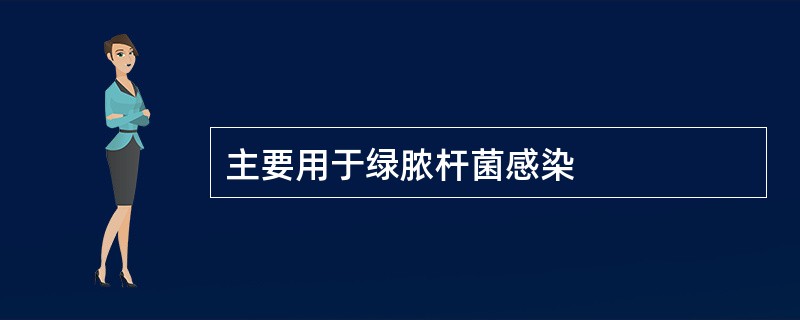 主要用于绿脓杆菌感染